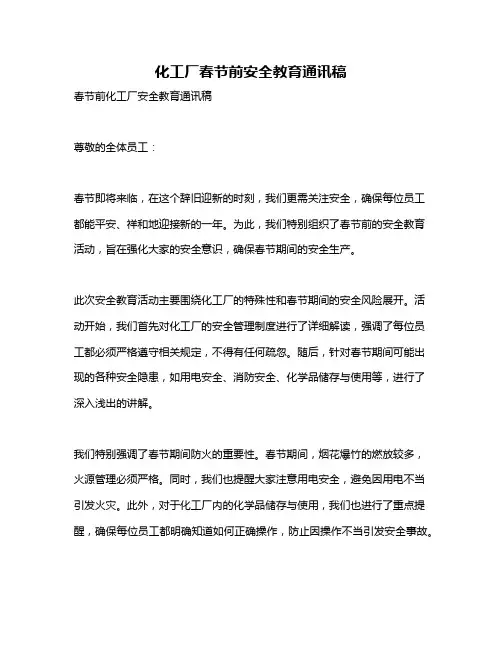 化工厂春节前安全教育通讯稿

春节前化工厂安全教育通讯稿

尊敬的全体员工：

春节即将来临，在这个辞旧迎新的时刻，我们更需关注安全，确保每位员工都能平安、祥和地迎接新的一年。为此，我们特别组织了春节前的安全教育活动，旨在强化大家的安全意识，确保春节期间的安全生产。

此次安全教育活动主要围绕化工厂的特殊性和春节期间的安全风险展开。活动开始，我们首先对化工厂的安全管理制度进行了详细解读，强调了每位员工都必须严格遵守相关规定，不得有任何疏忽。随后，针对春节期间可能出现的各种安全隐患，如用电安全、消防安全、化学品储存与使用等，进行了深入浅出的讲解。

我们特别强调了春节期间防火的重要性。春节期间，烟花爆竹的燃放较多，火源管理必须严格。同时，我们也提醒大家注意用电安全，避免因用电不当引发火灾。此外，对于化工厂内的化学品储存与使用，我们也进行了重点提醒，确保每位员工都明确知道如何正确操作，防止因操作不当引发安全事故。